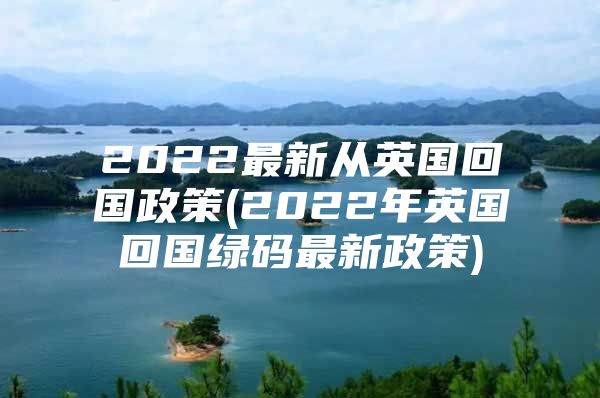 2022最新从英国回国政策(2022年英国回国绿码最新政策)